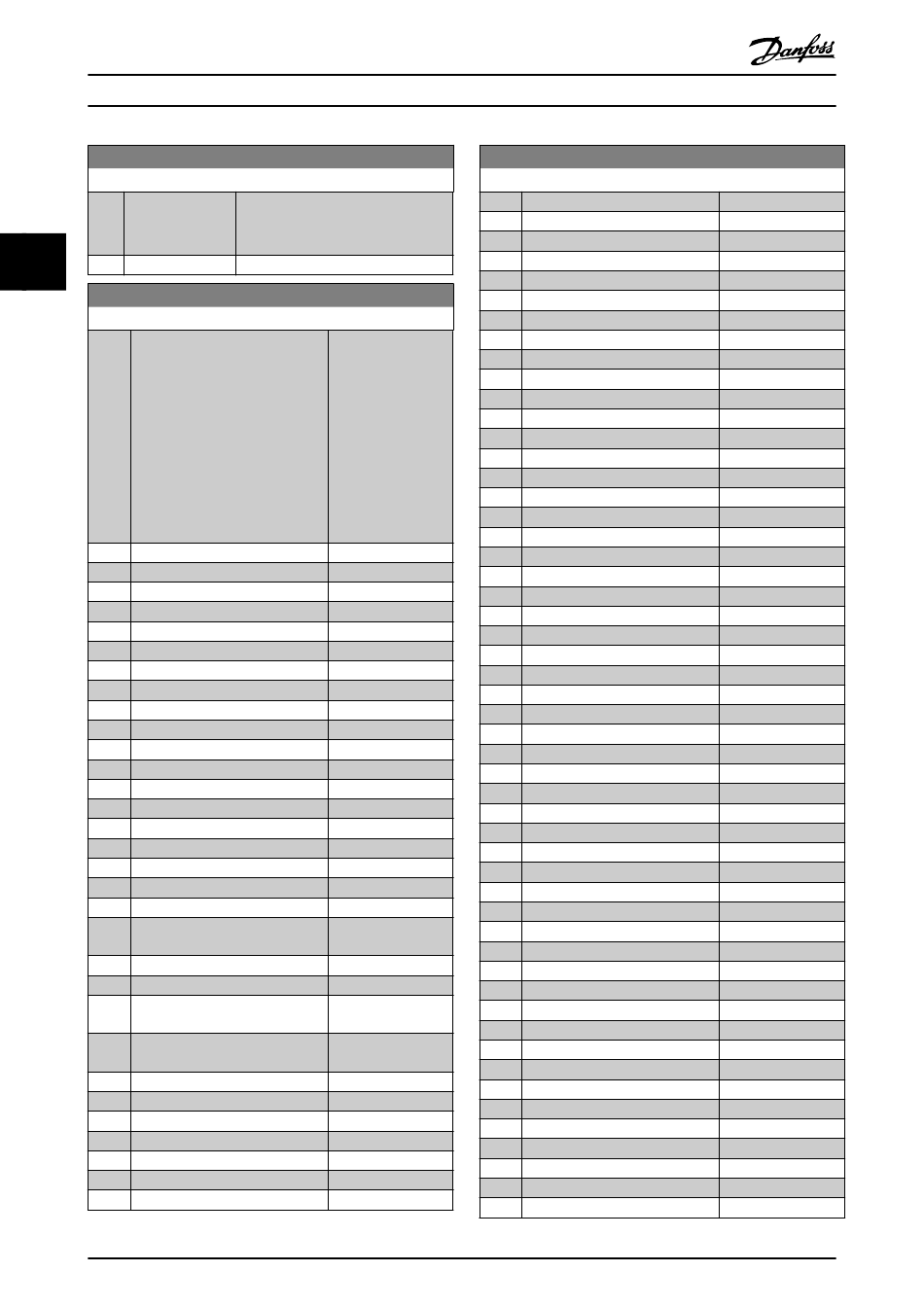 Danfoss